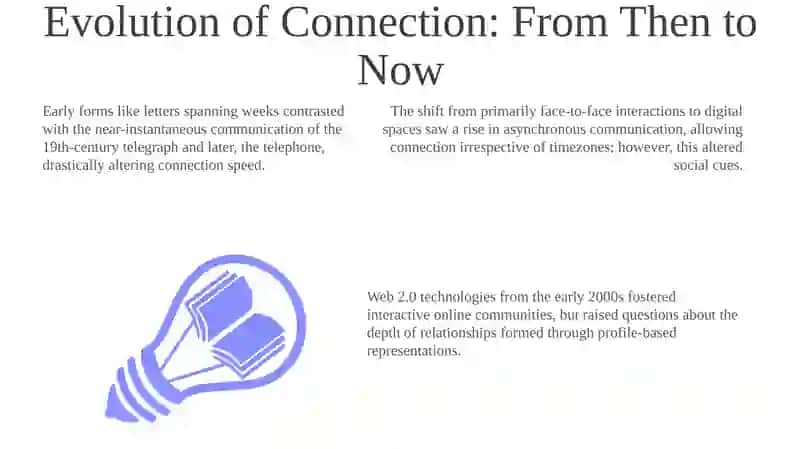 Evolution of Connection: From Then to Now

Early forms like letters spanning weeks contrasted with the near-instantaneous communication of the 19th-century telegraph and later, the telephone, drastically altering connection speed.

The shift from primarily face-to-face interactions to digital spaces saw a rise in asynchronous communication, allowing connection irrespective of timezones; however, this altered social cues.

Web 2.0 technologies from the early 2000s fostered interactive online communities, but raised questions about the depth of relationships formed through profile-based representations.